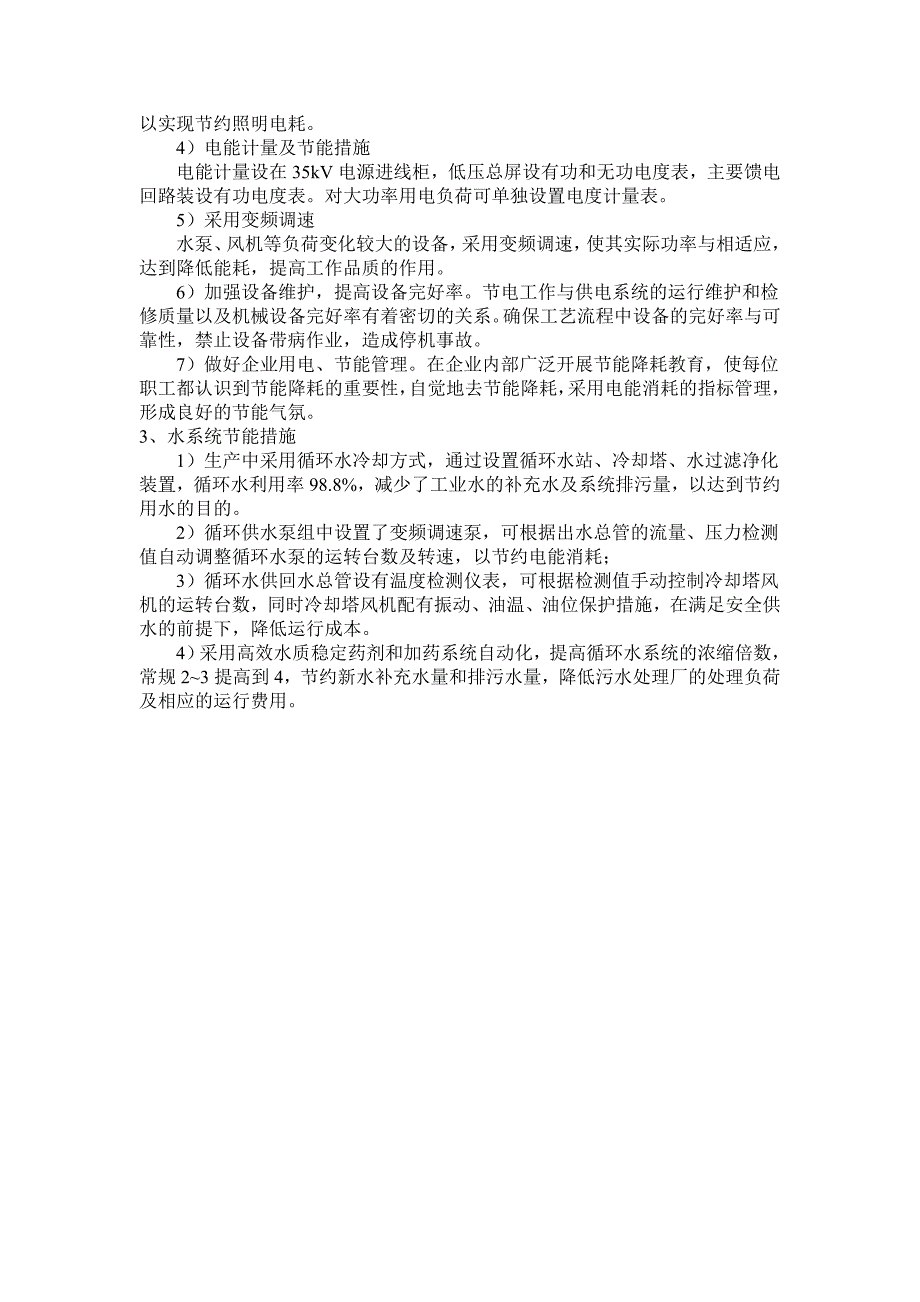 以实现节约照明电耗。

4）电能计量及节能措施

电能计量设在 35kV 电源进线柜，低压总屏设有功和无功电度表，主要馈电回路装设有功电度表。对大功率用电负荷可单独设置电度计量表。

5）采用变频调速

水泵、风机等负荷变化较大的设备，采用变频调速，使其实际功率与相适应，达到降低能耗，提高工作品质的作用。

6）加强设备维护，提高设备完好率。节电工作与供电系统的运行维护和检修质量以及机械设备完好率有着密切的关系。确保工艺流程中设备的完好率与可靠性，禁止设备带病作业，造成停机事故。

7）做好企业用电、节能管理。在企业内部广泛开展节能降耗教育，使每位职工都认识到节能降耗的重要性，自觉地去节能降耗，采用电能消耗的指标管理，形成良好的节能气氛。

3、水系统节能措施

1）生产中采用循环水冷却方式，通过设置循环水站、冷却塔、水过滤净化装置，循环水利用率 98.8%，减少了工业水的补充水及系统排污量，以达到节约用水的目的。

2）循环供水泵组中设置了变频调速泵，可根据出水总管的流量、压力检测值自动调整循环水泵的运转台数及转速，以节约电能消耗；

3）循环水供回水总管设有温度检测仪表，可根据检测值手动控制冷却塔风机的运转台数，同时冷却塔风机配有振动、油温、油位保护措施，在满足安全供水的前提下，降低运行成本。

4）采用高效水质稳定药剂和加药系统自动化，提高循环水系统的浓缩倍数，常规 2~3 提高到 4，节约新水补充水量和排污水量，降低污水处理厂的处理负荷及相应的运行费用。